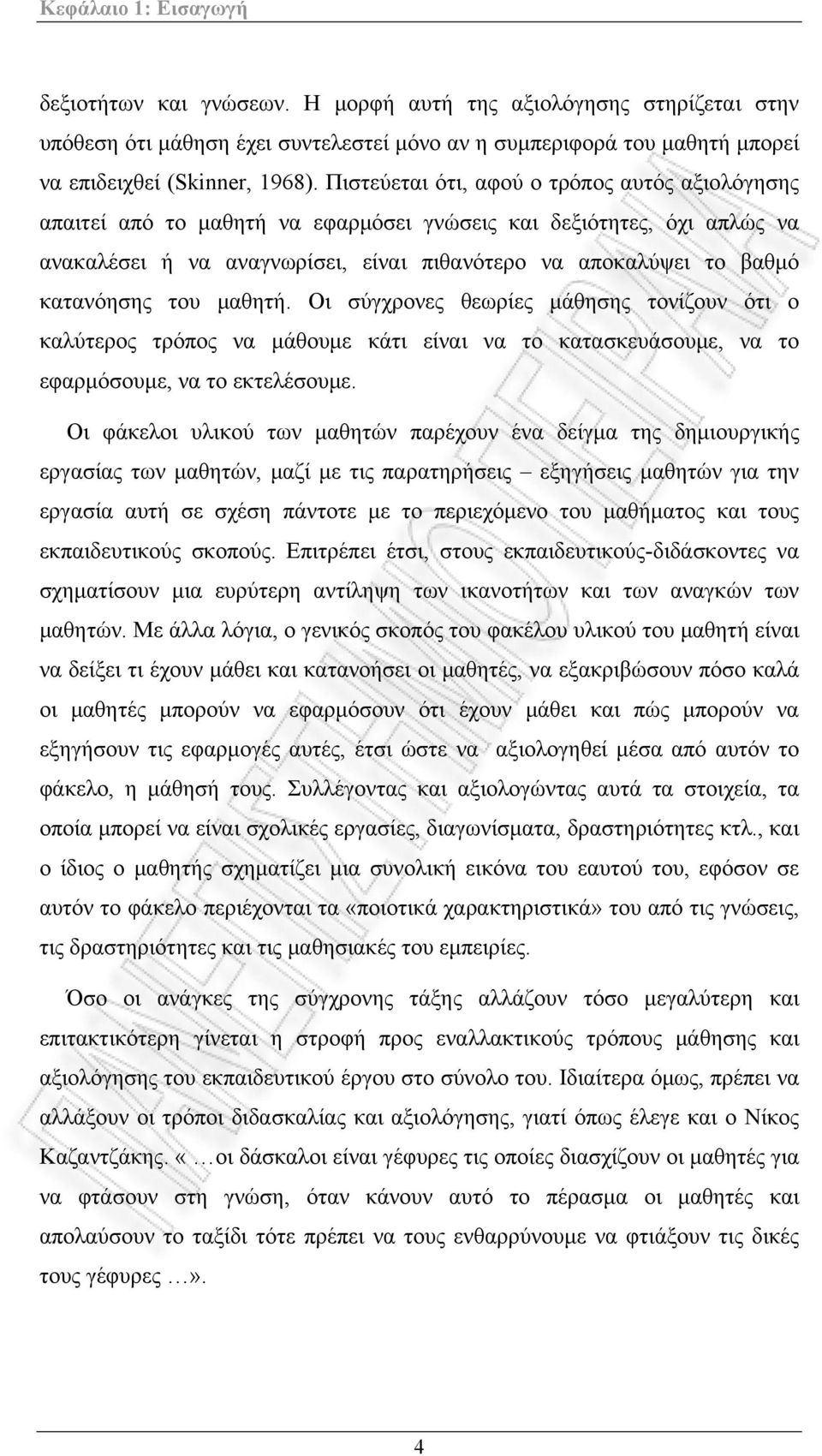 Κεφάλαιο 1: Εισαγωγή

δεξιοτήτων και γνώσεων. Η μορφή αυτή της αξιολόγησης στηρίζεται στην υπόθεση ότι μάθηση έχει συντελεστεί μόνο αν η συμπεριφορά του μαθητή μπορεί να επιδειχθεί (Skinner, 1968). Πιστεύεται ότι, αφού ο τρόπος αυτός αξιολόγησης απαιτεί από το μαθητή να εφαρμόσει γνώσεις και δεξιότητες, όχι απλώς να ανακαλέσει ή να αναγνωρίσει, είναι πιθανότερο να αποκαλύψει το βαθμό κατανόησης του μαθητή. Οι σύγχρονες θεωρίες μάθησης τονίζουν ότι ο καλύτερος τρόπος να μάθουμε κάτι είναι να το κατασκευάσουμε, να το εφαρμόσουμε, να το εκτελέσουμε.

Οι φάκελοι υλικού των μαθητών παρέχουν ένα δείγμα της δημιουργικής εργασίας των μαθητών, μαζί με τις παρατηρήσεις – εξηγήσεις μαθητών για την εργασία αυτή σε σχέση πάντοτε με το περιεχόμενο του μαθήματος και τους εκπαιδευτικούς σκοπούς. Επιτρέπει έτσι, στους εκπαιδευτικούς-διδάσκοντες να σχηματίσουν μια ευρύτερη αντίληψη των ικανοτήτων και των αναγκών των μαθητών. Με άλλα λόγια, ο γενικός σκοπός του φακέλου υλικού του μαθητή είναι να δείξει τι έχουν μάθει και κατανοήσει οι μαθητές, να εξακριβώσουν πόσο καλά οι μαθητές μπορούν να εφαρμόσουν ότι έχουν μάθει και πώς μπορούν να εξηγήσουν τις εφαρμογές αυτές, έτσι ώστε να αξιολογηθεί μέσα από αυτόν το φάκελο, η μάθησή τους. Συλλέγοντας και αξιολογώντας αυτά τα στοιχεία, τα οποία μπορεί να είναι σχολικές εργασίες, διαγωνίσματα, δραστηριότητες κτλ., και ο ίδιος ο μαθητής σχηματίζει μια συνολική εικόνα του εαυτού του, εφόσον σε αυτόν το φάκελο περιέχονται τα «ποιοτικά χαρακτηριστικά» του από τις γνώσεις, τις δραστηριότητες και τις μαθησιακές του εμπειρίες.

Όσο οι ανάγκες της σύγχρονης τάξης αλλάζουν τόσο μεγαλύτερη και επιτακτικότερη γίνεται η στροφή προς εναλλακτικούς τρόπους μάθησης και αξιολόγησης του εκπαιδευτικού έργου στο σύνολο του. Ιδιαίτερα όμως, πρέπει να αλλάξουν οι τρόποι διδασκαλίας και αξιολόγησης, γιατί όπως έλεγε και ο Νίκος Καζαντζάκης. «…οι δάσκαλοι είναι γέφυρες τις οποίες διασχίζουν οι μαθητές για να φτάσουν στη γνώση, όταν κάνουν αυτό το πέρασμα οι μαθητές και απολαύσουν το ταξίδι τότε πρέπει να τους ενθαρρύνουμε να φτιάξουν τις δικές τους γέφυρες …».

4